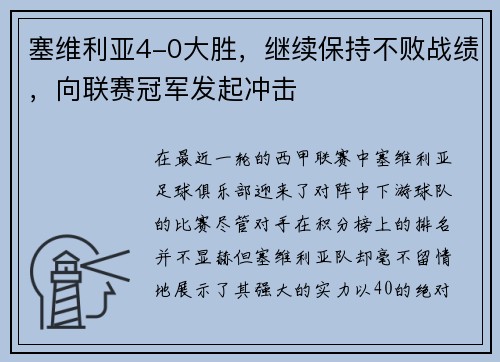 塞维利亚4-0大胜，继续保持不败战绩，向联赛冠军发起冲击

在最近一轮的西甲联赛中塞维利亚足球俱乐部迎来了对阵中下游球队的比赛尽管对手在积分榜上的排名并不显赫但塞维利亚队却毫不留情地展示了其强大的实力以40的绝对